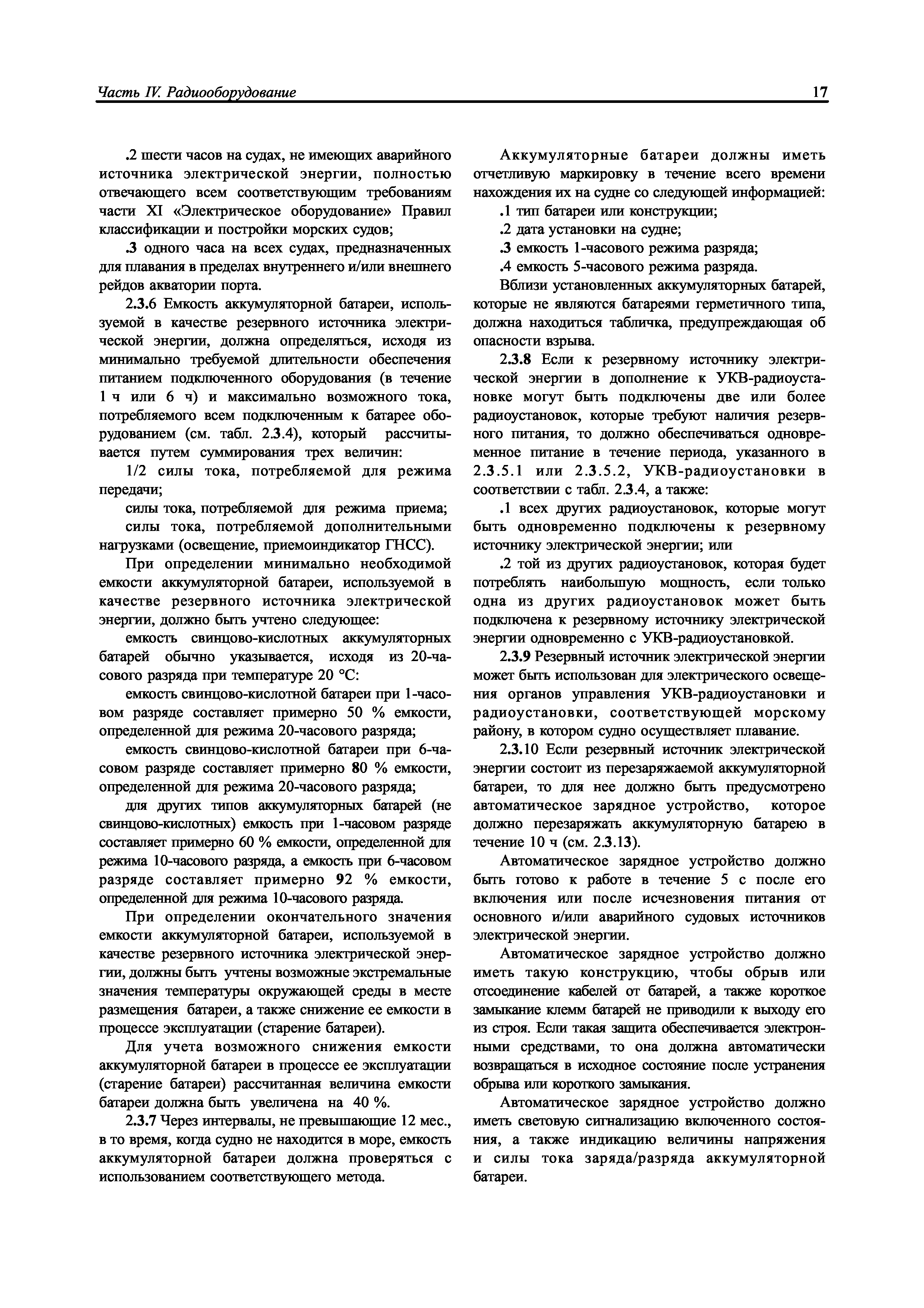 Часть IV. Радиооборудование

17

.2 шести часов на судах, не имеющих аварийного источника электрической энергии, полностью отвечающего всем соответствующим требованиям части XI «Электрическое оборудование» Правил классификации и постройки морских судов;

.3 одного часа на всех судах, предназначенных для плавания в пределах внутреннего и/или внешнего рейдов акватории порта.

2.3.6 Емкость аккумуляторной батареи, используемой в качестве резервного источника электрической энергии, должна определяться, исходя из минимально требуемой длительности обеспечения питанием подключенного оборудования (в течение 1 ч или 6 ч) и максимально возможного тока, потребляемого всем подключенным к батарее оборудованием (см. табл. 2.3.4), который рассчитывается путем суммирования трех величин:

1/2 силы тока, потребляемой для режима передачи;

силы тока, потребляемой для режима приема;

силы тока, потребляемой дополнительными нагрузками (освещение, приемоиндикатор ГНСС).

При определении минимально необходимой емкости аккумуляторной батареи, используемой в качестве резервного источника электрической энергии, должно быть учтено следующее:

емкость свинцово-кислотных аккумуляторных батарей обычно указывается, исходя из 20-часового разряда при температуре 20 °С:

емкость свинцово-кислотной батареи при 1-часовом разряде составляет примерно 50 % емкости, определенной для режима 20-часового разряда;

емкость свинцово-кислотной батареи при 6-часовом разряде составляет примерно 80 % емкости, определенной для режима 20-часового разряда;

для других типов аккумуляторных батарей (не свинцово-кислотных) емкость при 1-часовом разряде составляет примерно 60 % емкости, определенной для режима 10-часового разряда, а емкость при 6-часовом разряде составляет примерно 92 % емкости, определенной для режима 10-часового разряда.

При определении окончательного значения емкости аккумуляторной батареи, используемой в качестве резервного источника электрической энергии, должны быть учтены возможные экстремальные значения температуры окружающей среды в месте размещения батареи, а также снижение ее емкости в процессе эксплуатации (старение батареи).

Для учета возможного снижения емкости аккумуляторной батареи в процессе ее эксплуатации (старение батареи) рассчитанная величина емкости батареи должна быть увеличена на 40 %.

2.3.7 Через интервалы, не превышающие 12 мес., в то время, когда судно не находится в море, емкость аккумуляторной батареи должна проверяться с использованием соответствующего метода.

Аккумуляторные батареи должны иметь отчетливую маркировку в течение всего времени нахождения их на судне со следующей информацией:

.1 тип батареи или конструкции;

.2 дата установки на судне;

.3 емкость 1-часового режима разряда;

.4 емкость 5-часового режима разряда.

Вблизи установленных аккумуляторных батарей, которые не являются батареями герметичного типа, должна находиться табличка, предупреждающая об опасности взрыва.

2.3.8 Если к резервному источнику электрической энергии в дополнение к УКВ-радиоустановке могут быть подключены две или более радиоустановок, которые требуют наличия резервного питания, то должно обеспечиваться одновременное питание в течение периода, указанного в 2.3.5.1 или 2.3.5.2, УКВ-радиоустановки в соответствии с табл. 2.3.4, а также:

.1 всех других радиоустановок, которые могут быть одновременно подключены к резервному источнику электрической энергии; или

.2 той из других радиоустановок, которая будет потреблять наибольшую мощность, если только одна из других радиоустановок может быть подключена к резервному источнику электрической энергии одновременно с УКВ-радиоустановкой.

2.3.9 Резервный источник электрической энергии может быть использован для электрического освещения органов управления УКВ-радиоустановки и радиоустановки, соответствующей морскому району, в котором судно осуществляет плавание.

2.3.10 Если резервный источник электрической энергии состоит из перезаряжаемой аккумуляторной батареи, то для нее должно быть предусмотрено автоматическое зарядное устройство, которое должно перезаряжать аккумуляторную батарею в течение 10 ч (см. 2.3.13).

Автоматическое зарядное устройство должно быть готово к работе в течение 5 с после его включения или после исчезновения питания от основного и/или аварийного судовых источников электрической энергии.

Автоматическое зарядное устройство должно иметь такую конструкцию, чтобы обрыв или отсоединение кабелей от батарей, а также короткое замыкание клемм батарей не приводили к выходу его из строя. Если такая защита обеспечивается электронными средствами, то она должна автоматически возвращаться в исходное состояние после устранения обрыва или короткого замыкания.

Автоматическое зарядное устройство должно иметь световую сигнализацию включенного состояния, а также индикацию величины напряжения и силы тока заряда/разряда аккумуляторной батареи.